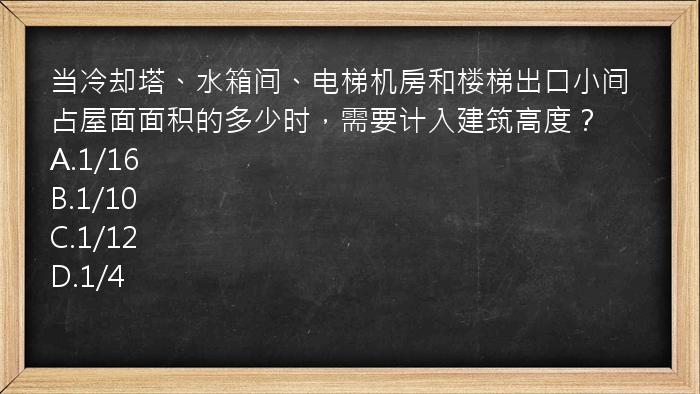 当冷却塔、水箱间、电梯机房和楼梯出口小间占屋面面积的多少时，需要计入建筑高度？
A.1/16
B.1/10
C.1/12
D.1/4